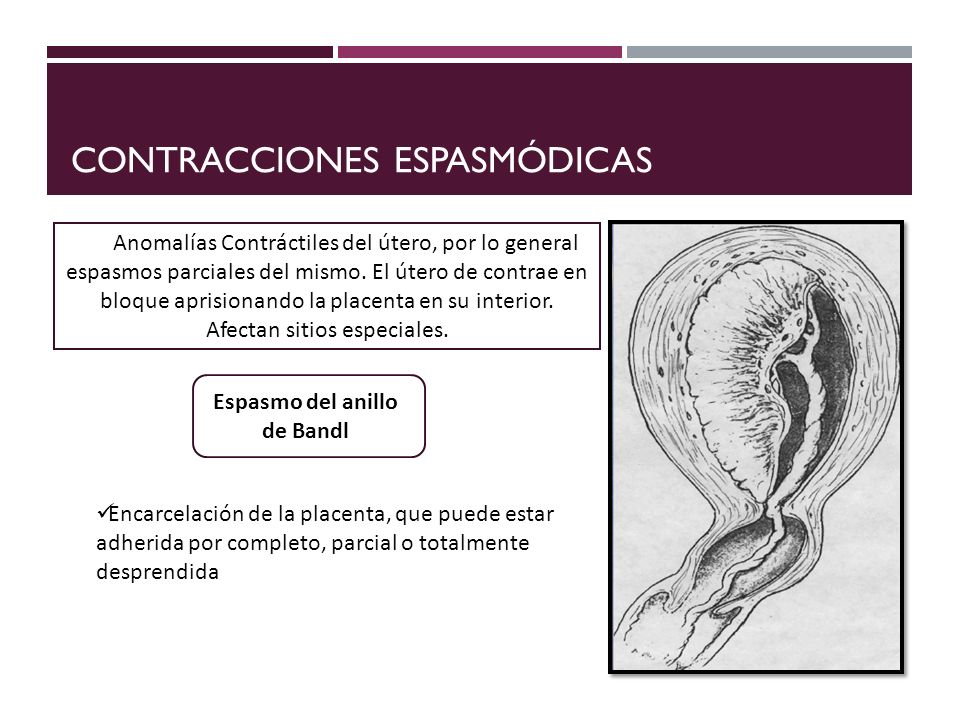 CONTRACCIONES ESPASMÓDICAS

Anomalías Contráctiles del útero, por lo general espasmos parciales del mismo. El útero de contrae en bloque aprisionando la placenta en su interior. Afectan sitios especiales.

Espasmo del anillo de Bandl

✓Encarcelación de la placenta, que puede estar adherida por completo, parcial o totalmente desprendida